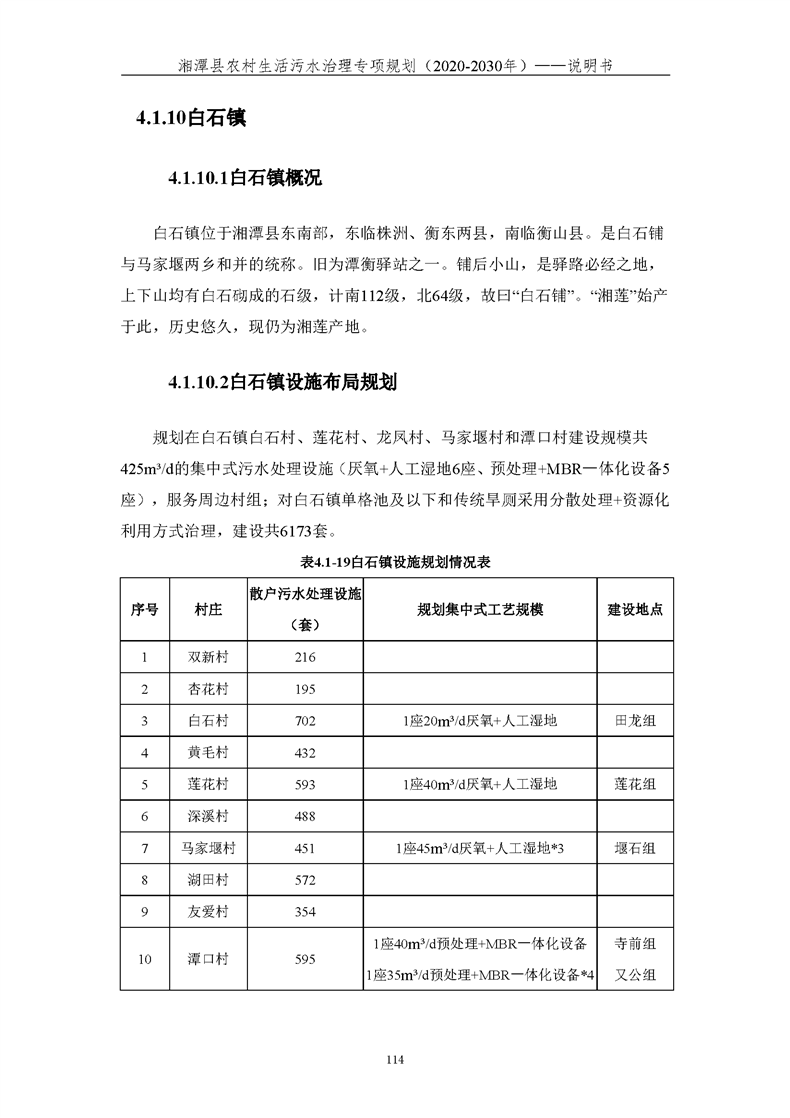 湘潭县农村生活污水治理专项规划（2020-2030年）——说明书

4.1.10白石镇

4.1.10.1白石镇概况

白石镇位于湘潭县东南部，东临株洲、衡东两县，南临衡山县。是白石铺与马家堰两乡和并的统称。旧为潭衡驿站之一。铺后小山，是驿路必经之地，上下山均有白石砌成的石级，计南112级，北64级，故曰“白石铺”。“湘莲”始产于此，历史悠久，现仍为湘莲产地。

4.1.10.2白石镇设施布局规划

规划在白石镇白石村、莲花村、龙凤村、马家堰村和潭口村建设规模共425m³/d的集中式污水处理设施（厌氧+人工湿地6座、预处理+MBR一体化设备5座），服务周边村组；对白石镇单格池及以下和传统旱厕采用分散处理+资源化利用方式治理，建设共6173套。

表4.1-19白石镇设施规划情况表

| 序号 | 村庄 | 散户污水处理设施（套） | 规划集中式工艺规模 | 建设地点 |
|---|---|---|---|---|
| 1 | 双新村 | 216 | | |
| 2 | 杏花村 | 195 | | |
| 3 | 白石村 | 702 | 1座20m³/d厌氧+人工湿地 | 田龙组 |
| 4 | 黄毛村 | 432 | | |
| 5 | 莲花村 | 593 | 1座40m³/d厌氧+人工湿地 | 莲花组 |
| 6 | 深溪村 | 488 | | |
| 7 | 马家堰村 | 451 | 1座45m³/d厌氧+人工湿地*3 | 堰石组 |
| 8 | 湖田村 | 572 | | |
| 9 | 友爱村 | 354 | | |
| 10 | 潭口村 | 595 | 1座40m³/d预处理+MBR一体化设备 1座35m³/d预处理+MBR一体化设备*4 | 寺前组 又公组 |

114